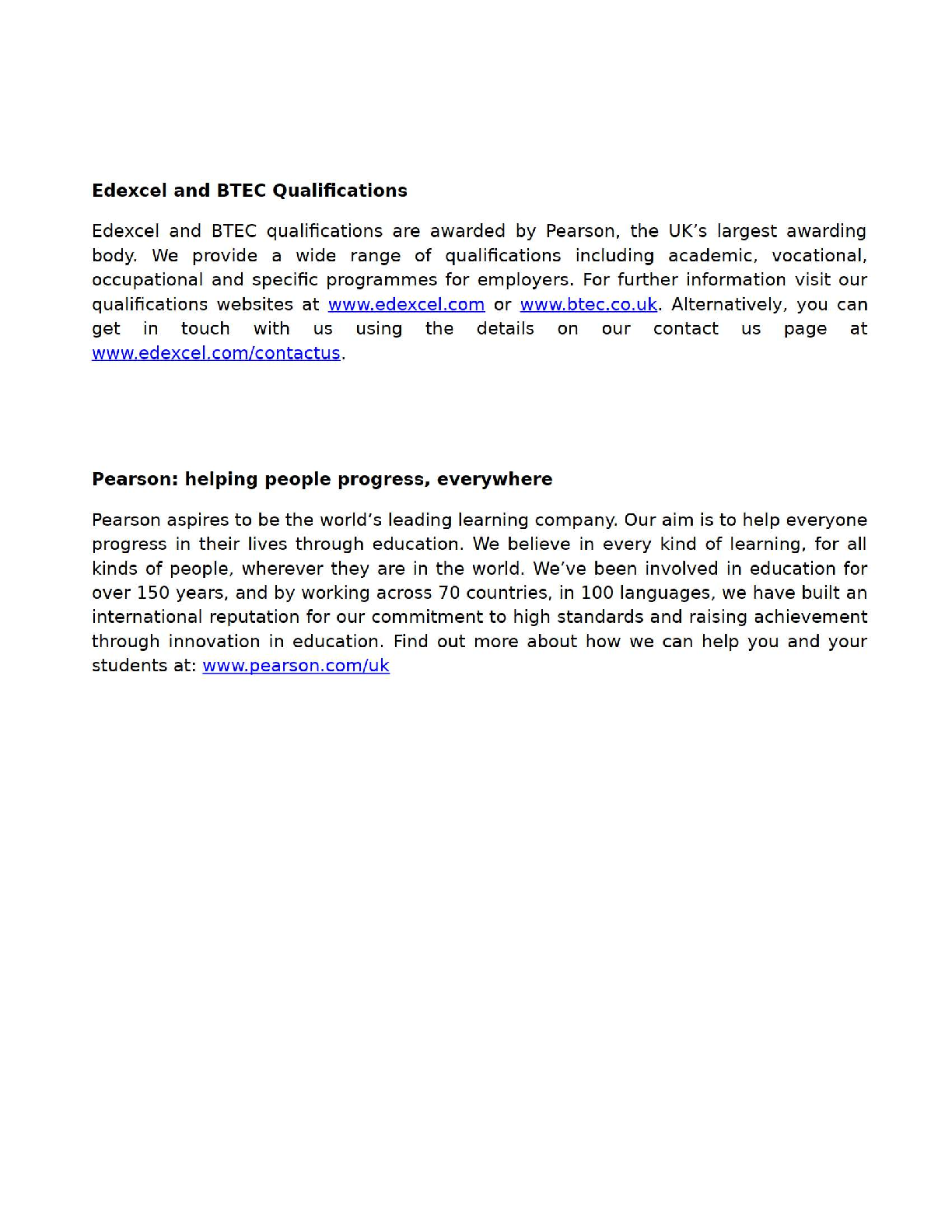 Edexcel and BTEC Qualifications

Edexcel and BTEC qualifications are awarded by Pearson, the UK's largest awarding body. We provide a wide range of qualifications including academic, vocational, occupational and specific programmes for employers. For further information visit our qualifications websites at www.edexcel.com or www.btec.co.uk. Alternatively, you can get in touch with us using the details on our contact us page at www.edexcel.com/contactus.

Pearson: helping people progress, everywhere

Pearson aspires to be the world's leading learning company. Our aim is to help everyone progress in their lives through education. We believe in every kind of learning, for all kinds of people, wherever they are in the world. We've been involved in education for over 150 years, and by working across 70 countries, in 100 languages, we have built an international reputation for our commitment to high standards and raising achievement through innovation in education. Find out more about how we can help you and your students at: www.pearson.com/uk